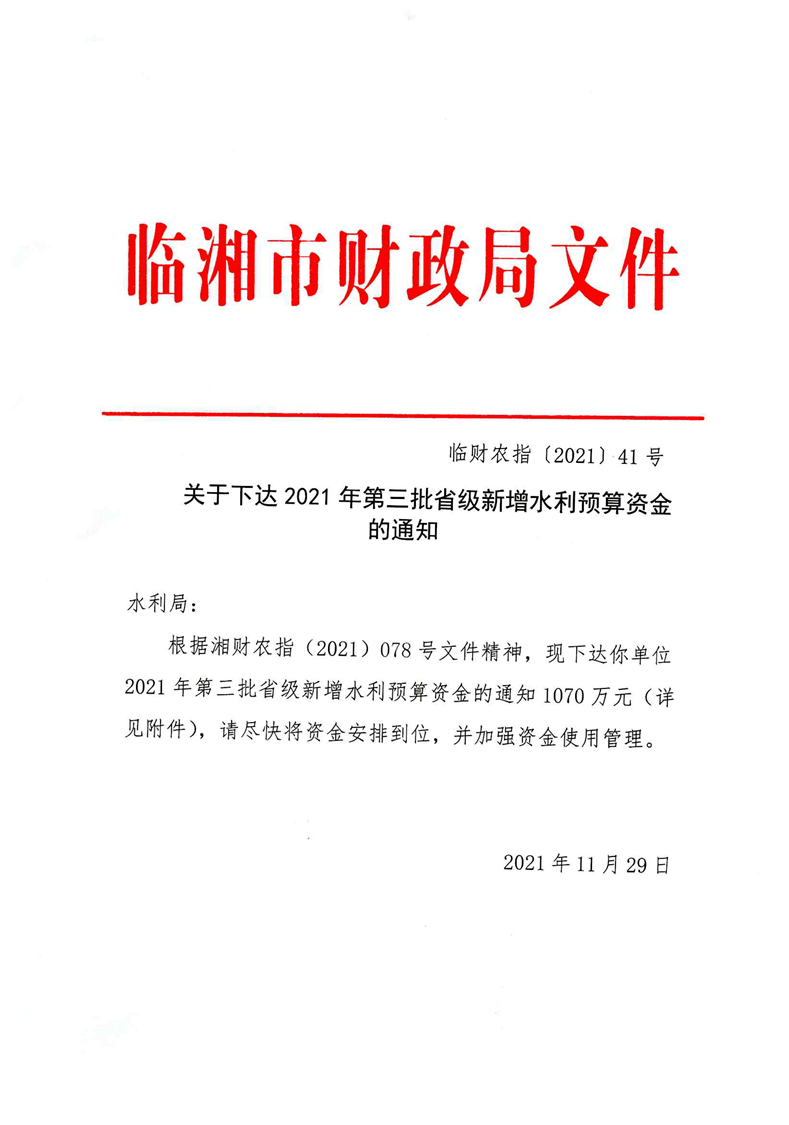 临湘市财政局文件

临财农指〔2021〕41号

关于下达2021年第三批省级新增水利预算资金的通知

水利局：

根据湘财农指（2021）078号文件精神，现下达你单位2021年第三批省级新增水利预算资金的通知1070万元（详见附件），请尽快将资金安排到位，并加强资金使用管理。

2021年11月29日